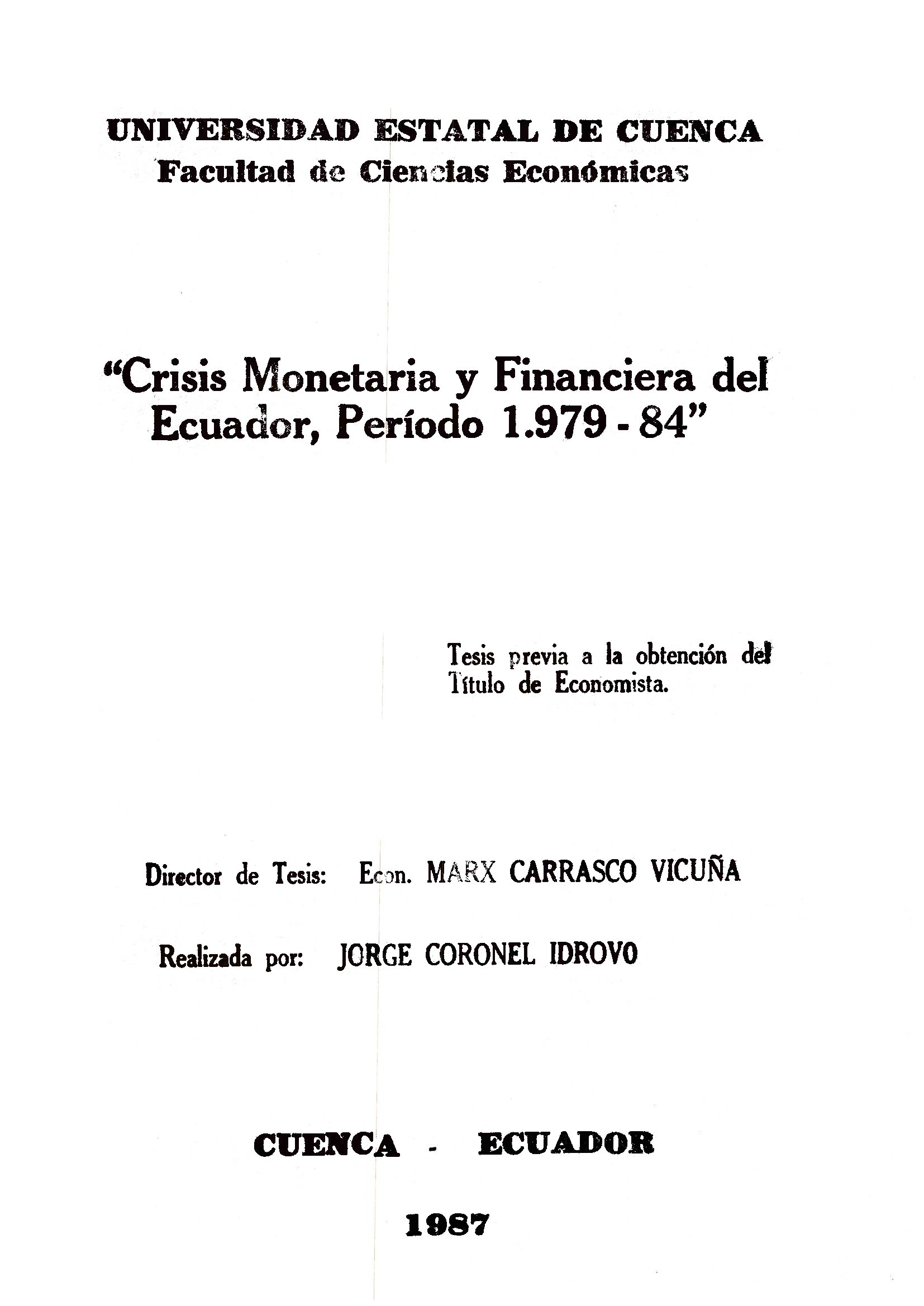 UNIVERSIDAD ESTATAL DE CUENCA
Facultad de Ciencias Económicas

"Crisis Monetaria y Financiera del Ecuador, Período 1.979 - 84"

Tesis previa a la obtención del Título de Economista.

Director de Tesis: Econ. MARX CARRASCO VICUÑA

Realizada por: JORGE CORONEL IDROVO

CUENCA - ECUADOR

1987